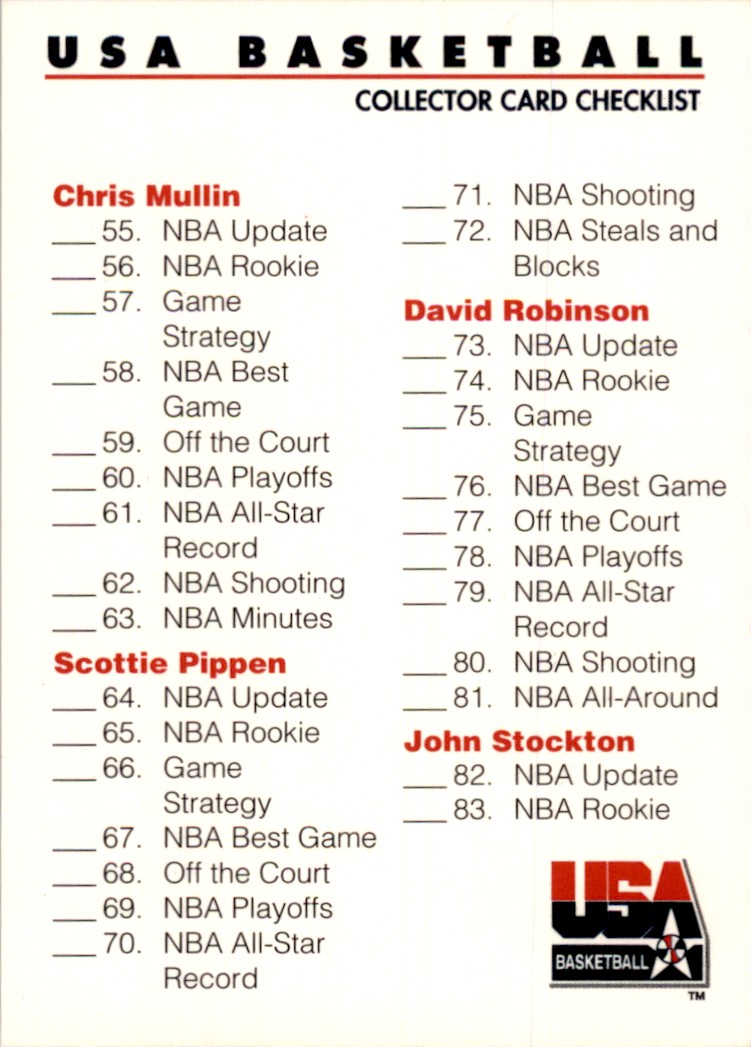 USA BASKETBALL

COLLECTOR CARD CHECKLIST

Chris Mullin
____ 55. NBA Update
____ 56. NBA Rookie
____ 57. Game Strategy
____ 58. NBA Best Game
____ 59. Off the Court
____ 60. NBA Playoffs
____ 61. NBA All-Star Record
____ 62. NBA Shooting
____ 63. NBA Minutes

Scottie Pippen
____ 64. NBA Update
____ 65. NBA Rookie
____ 66. Game Strategy
____ 67. NBA Best Game
____ 68. Off the Court
____ 69. NBA Playoffs
____ 70. NBA All-Star Record

____ 71. NBA Shooting
____ 72. NBA Steals and Blocks

David Robinson
____ 73. NBA Update
____ 74. NBA Rookie
____ 75. Game Strategy
____ 76. NBA Best Game
____ 77. Off the Court
____ 78. NBA Playoffs
____ 79. NBA All-Star Record
____ 80. NBA Shooting
____ 81. NBA All-Around

John Stockton
____ 82. NBA Update
____ 83. NBA Rookie

USA
BASKETBALL
™